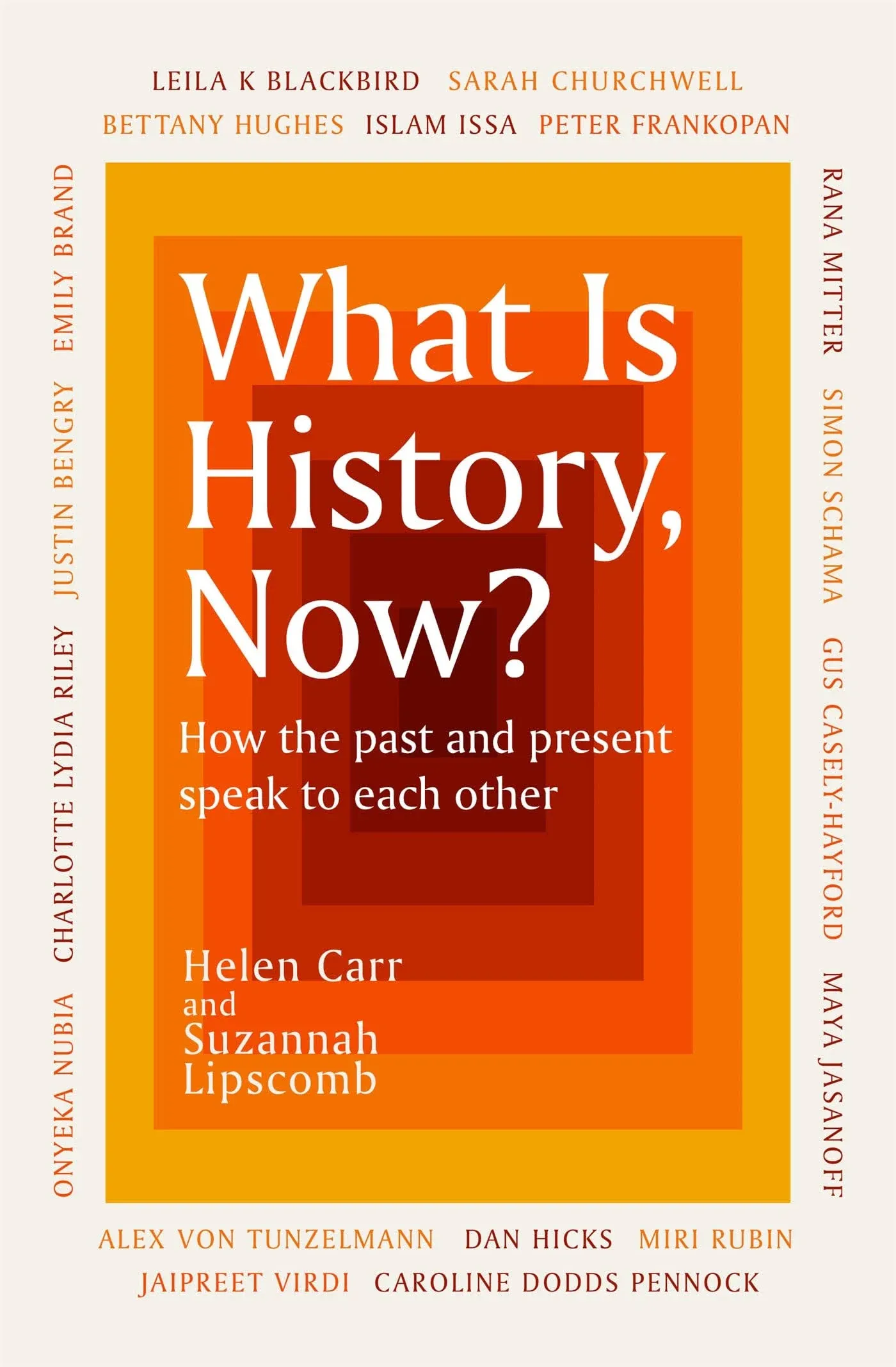 LEILA K BLACKBIRD SARAH CHURCHWELL
BETTANY HUGHES ISLAM ISSA PETER FRANKOPAN

ONYEKA NUBIA CHARLOTTE LYDIA RILEY JUSTIN BENGRY EMILY BRAND

What Is History, Now?

How the past and present speak to each other

Helen Carr
and
Suzannah Lipscomb

RANA MITTER SIMON SCHAMA GUS CASELY-HAYFORD MAYA JASANOFF

ALEX VON TUNZELMANN DAN HICKS MIRI RUBIN
JAIPREET VIRDI CAROLINE DODDS PENNOCK